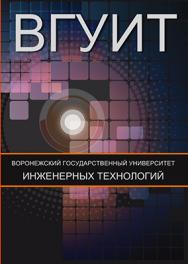 ВГУИТ

ВОРОНЕЖСКИЙ ГОСУДАРСТВЕННЫЙ УНИВЕРСИТЕТ
ИНЖЕНЕРНЫХ ТЕХНОЛОГИЙ